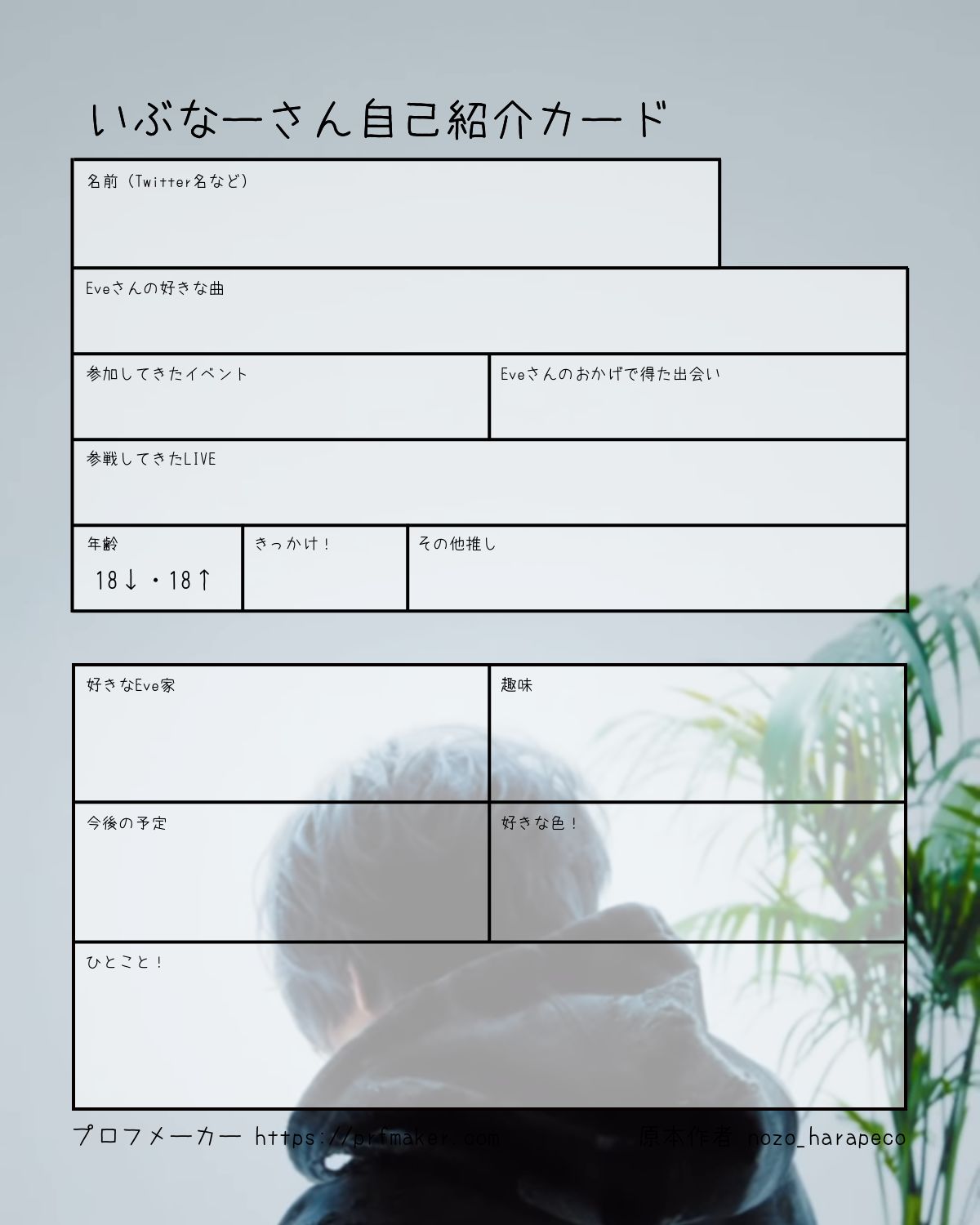 いぶなーさん自己紹介カード

名前（Twitter名など）

Eveさんの好きな曲

参加してきたイベント

Eveさんのおかげで得た出会い

参戦してきたLIVE

年齢
18↓・18↑

きっかけ！

その他推し

好きなEve家

趣味

今後の予定

好きな色！

ひとこと！

プロフメーカー https://prfmaker.com 原本作者 nozo_harapeco